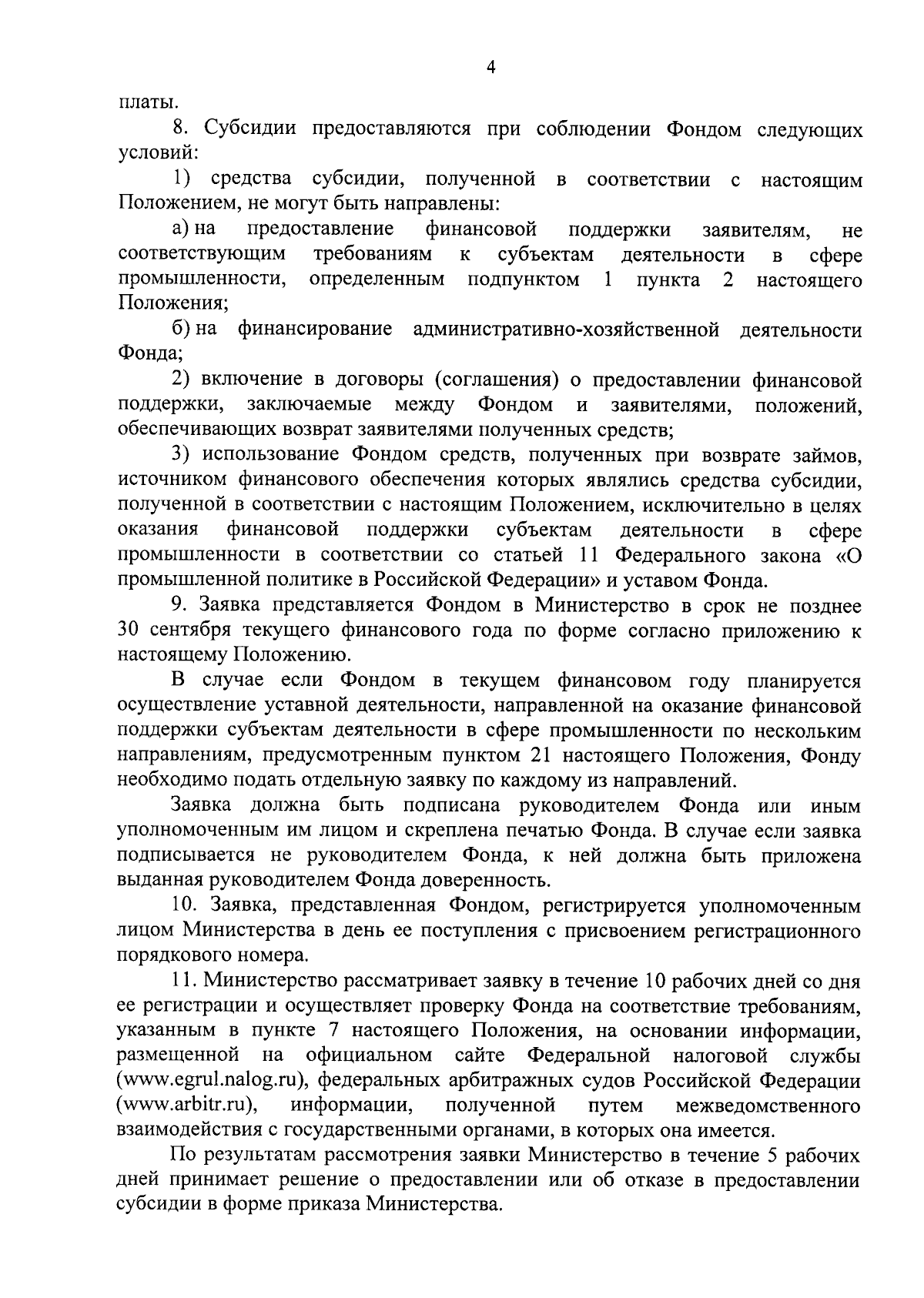 4

платы.

8. Субсидии предоставляются при соблюдении Фондом следующих условий:

1) средства субсидии, полученной в соответствии с настоящим Положением, не могут быть направлены:

а) на предоставление финансовой поддержки заявителям, не соответствующим требованиям к субъектам деятельности в сфере промышленности, определенным подпунктом 1 пункта 2 настоящего Положения;

б) на финансирование административно-хозяйственной деятельности Фонда;

2) включение в договоры (соглашения) о предоставлении финансовой поддержки, заключаемые между Фондом и заявителями, положений, обеспечивающих возврат заявителями полученных средств;

3) использование Фондом средств, полученных при возврате займов, источником финансового обеспечения которых являлись средства субсидии, полученной в соответствии с настоящим Положением, исключительно в целях оказания финансовой поддержки субъектам деятельности в сфере промышленности в соответствии со статьей 11 Федерального закона «О промышленной политике в Российской Федерации» и уставом Фонда.

9. Заявка представляется Фондом в Министерство в срок не позднее 30 сентября текущего финансового года по форме согласно приложению к настоящему Положению.

В случае если Фондом в текущем финансовом году планируется осуществление уставной деятельности, направленной на оказание финансовой поддержки субъектам деятельности в сфере промышленности по нескольким направлениям, предусмотренным пунктом 21 настоящего Положения, Фонду необходимо подать отдельную заявку по каждому из направлений.

Заявка должна быть подписана руководителем Фонда или иным уполномоченным им лицом и скреплена печатью Фонда. В случае если заявка подписывается не руководителем Фонда, к ней должна быть приложена выданная руководителем Фонда доверенность.

10. Заявка, представленная Фондом, регистрируется уполномоченным лицом Министерства в день ее поступления с присвоением регистрационного порядкового номера.

11. Министерство рассматривает заявку в течение 10 рабочих дней со дня ее регистрации и осуществляет проверку Фонда на соответствие требованиям, указанным в пункте 7 настоящего Положения, на основании информации, размещенной на официальном сайте Федеральной налоговой службы (www.egrul.nalog.ru), федеральных арбитражных судов Российской Федерации (www.arbitr.ru), информации, полученной путем межведомственного взаимодействия с государственными органами, в которых она имеется.

По результатам рассмотрения заявки Министерство в течение 5 рабочих дней принимает решение о предоставлении или об отказе в предоставлении субсидии в форме приказа Министерства.